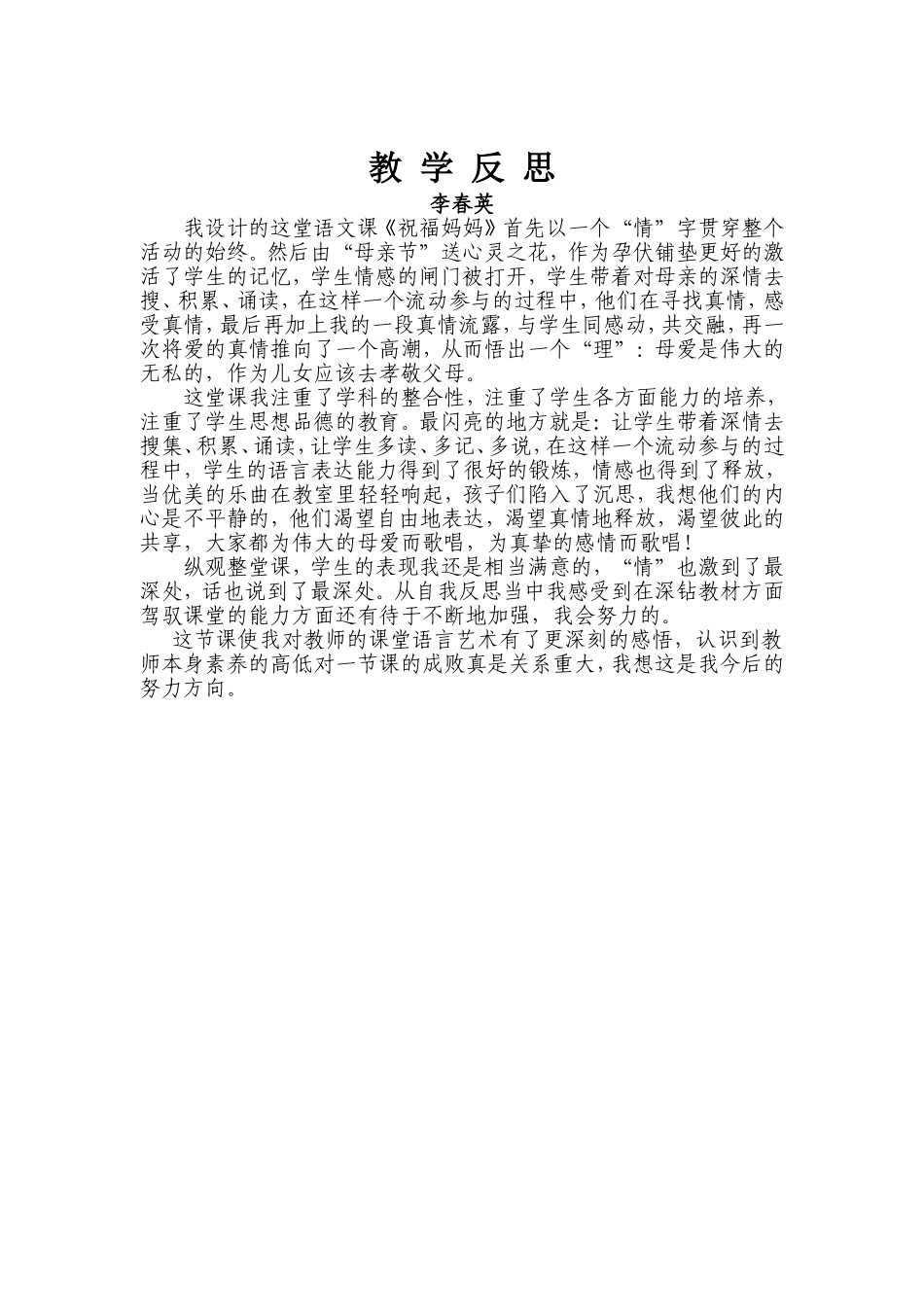 教 学 反 思

李春英

我设计的这堂语文课《祝福妈妈》首先以一个“情”字贯穿整个活动的始终。然后由“母亲节”送心灵之花，作为孕伏铺垫更好的激活了学生的记忆，学生情感的闸门被打开，学生带着对母亲的深情去搜、积累、诵读，在这样一个流动参与的过程中，他们在寻找真情，感受真情，最后再加上我的一段真情流露，与学生同感动，共交融，再一次将爱的真情推向了一个高潮，从而悟出一个“理”：母爱是伟大的无私的，作为儿女应该去孝敬父母。

这堂课我注重了学科的整合性，注重了学生各方面能力的培养，注重了学生思想品德的教育。最闪亮的地方就是：让学生带着深情去搜集、积累、诵读，让学生多读、多记、多说，在这样一个流动参与的过程中，学生的语言表达能力得到了很好的锻炼，情感也得到了释放，当优美的乐曲在教室里轻轻响起，孩子们陷入了沉思，我想他们的内心是不平静的，他们渴望自由地表达，渴望真情地释放，渴望彼此的共享，大家都为伟大的母爱而歌唱，为真挚的感情而歌唱！

纵观整堂课，学生的表现我还是相当满意的，“情”也激到了最深处，话也说到了最深处。从自我反思当中我感受到在深钻教材方面驾驭课堂的能力方面还有待于不断地加强，我会努力的。

这节课使我对教师的课堂语言艺术有了更深刻的感悟，认识到教师本身素养的高低对一节课的成败真是关系重大，我想这是我今后的努力方向。